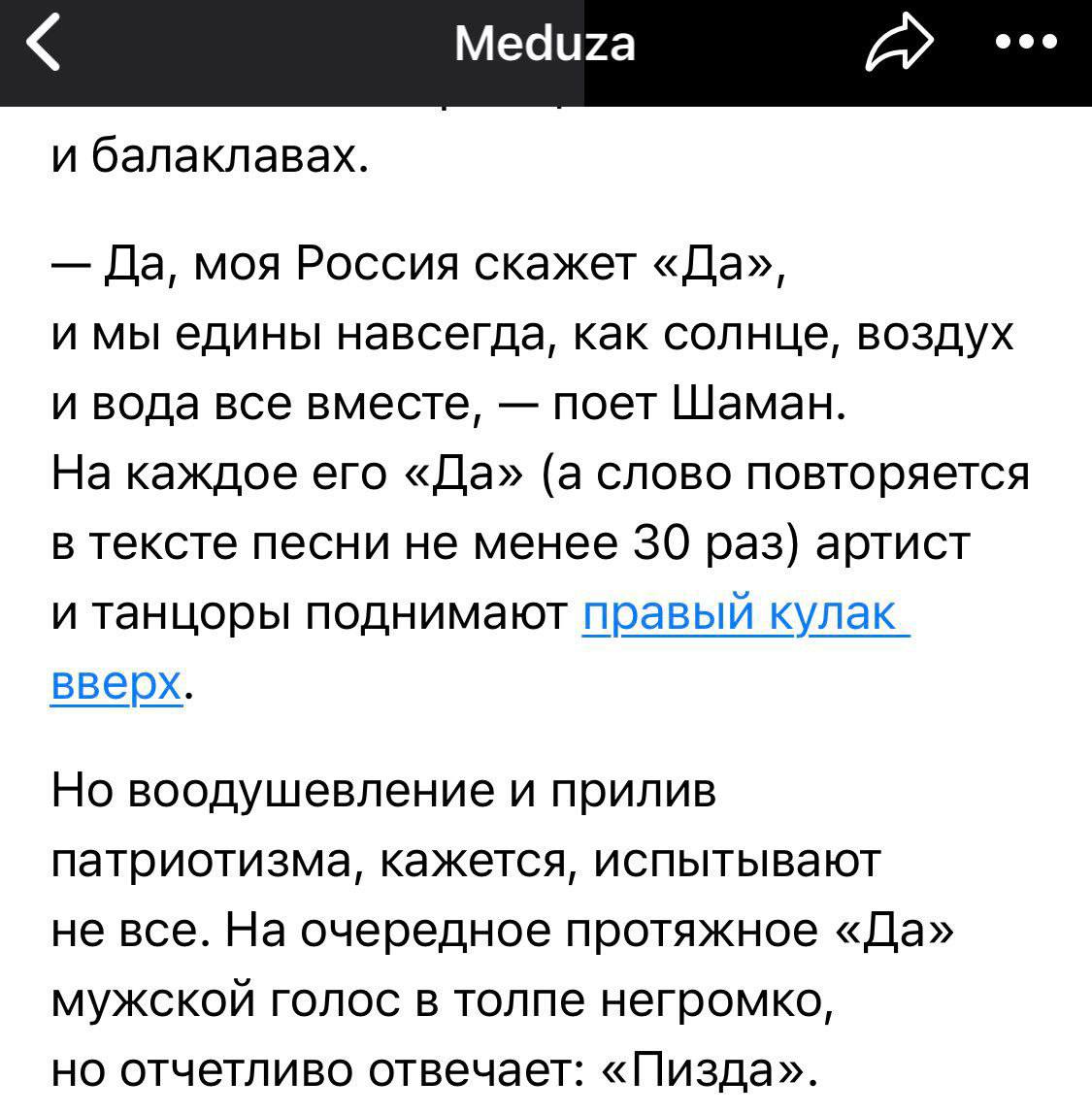 Meduza

и балаклавах.

— Да, моя Россия скажет «Да», и мы едины навсегда, как солнце, воздух и вода все вместе, — поет Шаман. На каждое его «Да» (а слово повторяется в тексте песни не менее 30 раз) артист и танцоры поднимают правый кулак вверх.

Но воодушевление и прилив патриотизма, кажется, испытывают не все. На очередное протяжное «Да» мужской голос в толпе негромко, но отчетливо отвечает: «Пизда».